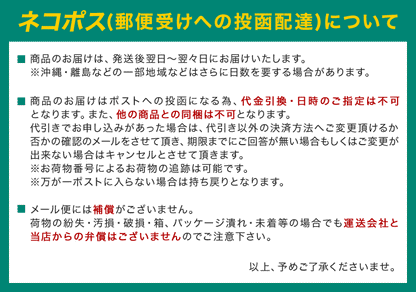 ネコポス(郵便受けへの投函配達)について

■ 商品のお届けは、発送後翌日～翌々日にお届けいたします。
※沖縄・離島などの一部地域などはさらに日数を要する場合があります。

■ 商品のお届けはポストへの投函になる為、代金引換・日時のご指定は不可となります。また、他の商品との同梱は不可となります。
代引きでお申し込みがあった場合は、代引き以外の決済方法へご変更頂けるか否かの確認のメールをさせて頂き、期限までにご回答が無い場合もしくはご変更が出来ない場合はキャンセルとさせて頂きます。
※お荷物番号によるお荷物の追跡は可能です。
※万が一ポストに入らない場合は持ち戻りとなります。

■ メール便には補償がございません。
荷物の紛失・汚損・破損・箱、パッケージ潰れ・未着等の場合でも運送会社と当店からの弁償はございませんのでご注意下さい。

以上、予めご了承くださいませ。